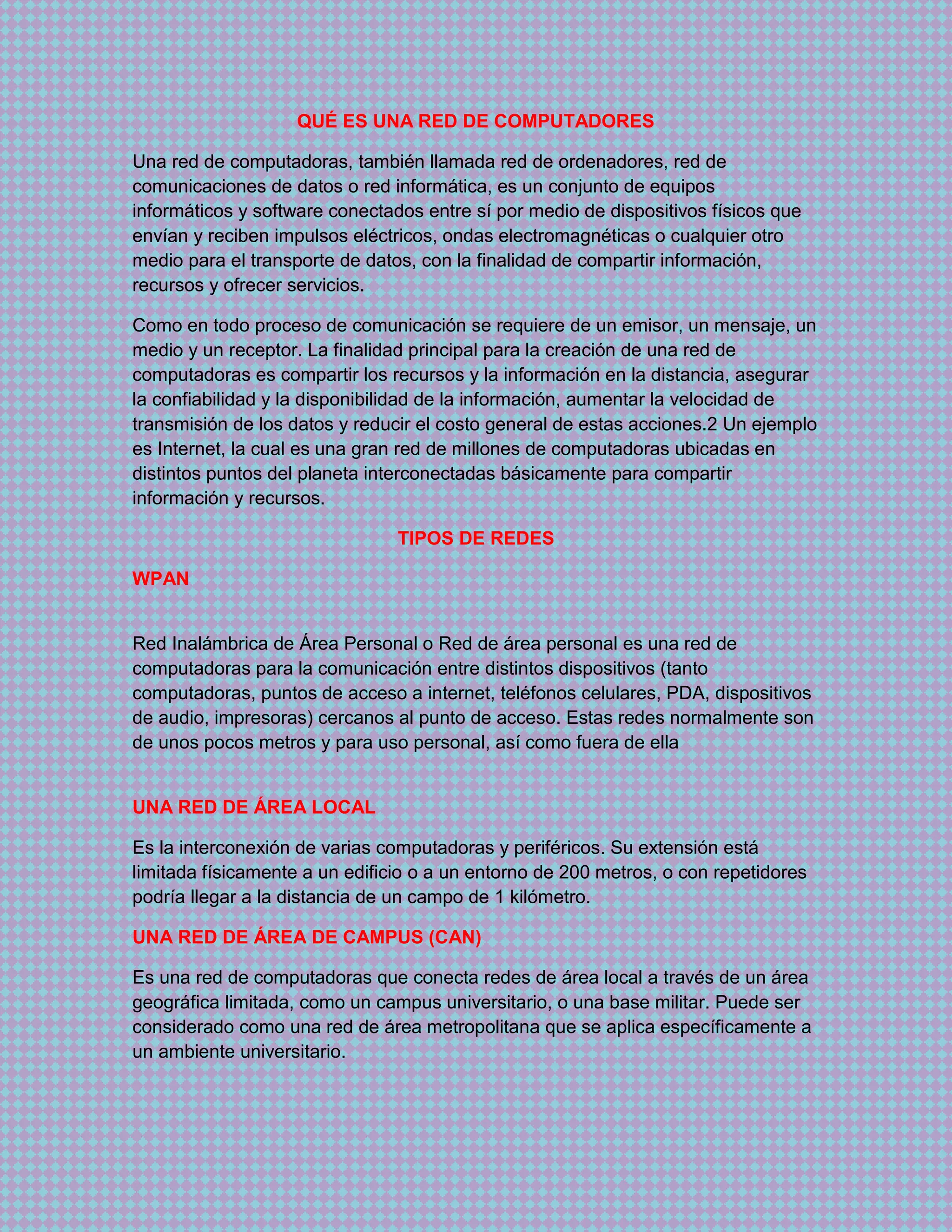 QUÉ ES UNA RED DE COMPUTADORES

Una red de computadoras, también llamada red de ordenadores, red de comunicaciones de datos o red informática, es un conjunto de equipos informáticos y software conectados entre sí por medio de dispositivos físicos que envían y reciben impulsos eléctricos, ondas electromagnéticas o cualquier otro medio para el transporte de datos, con la finalidad de compartir información, recursos y ofrecer servicios.

Como en todo proceso de comunicación se requiere de un emisor, un mensaje, un medio y un receptor. La finalidad principal para la creación de una red de computadoras es compartir los recursos y la información en la distancia, asegurar la confiabilidad y la disponibilidad de la información, aumentar la velocidad de transmisión de los datos y reducir el costo general de estas acciones.2 Un ejemplo es Internet, la cual es una gran red de millones de computadoras ubicadas en distintos puntos del planeta interconectadas básicamente para compartir información y recursos.

TIPOS DE REDES

WPAN

Red Inalámbrica de Área Personal o Red de área personal es una red de computadoras para la comunicación entre distintos dispositivos (tanto computadoras, puntos de acceso a internet, teléfonos celulares, PDA, dispositivos de audio, impresoras) cercanos al punto de acceso. Estas redes normalmente son de unos pocos metros y para uso personal, así como fuera de ella

UNA RED DE ÁREA LOCAL

Es la interconexión de varias computadoras y periféricos. Su extensión está limitada físicamente a un edificio o a un entorno de 200 metros, o con repetidores podría llegar a la distancia de un campo de 1 kilómetro.

UNA RED DE ÁREA DE CAMPUS (CAN)

Es una red de computadoras que conecta redes de área local a través de un área geográfica limitada, como un campus universitario, o una base militar. Puede ser considerado como una red de área metropolitana que se aplica específicamente a un ambiente universitario.